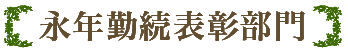 永年勤続表彰部門